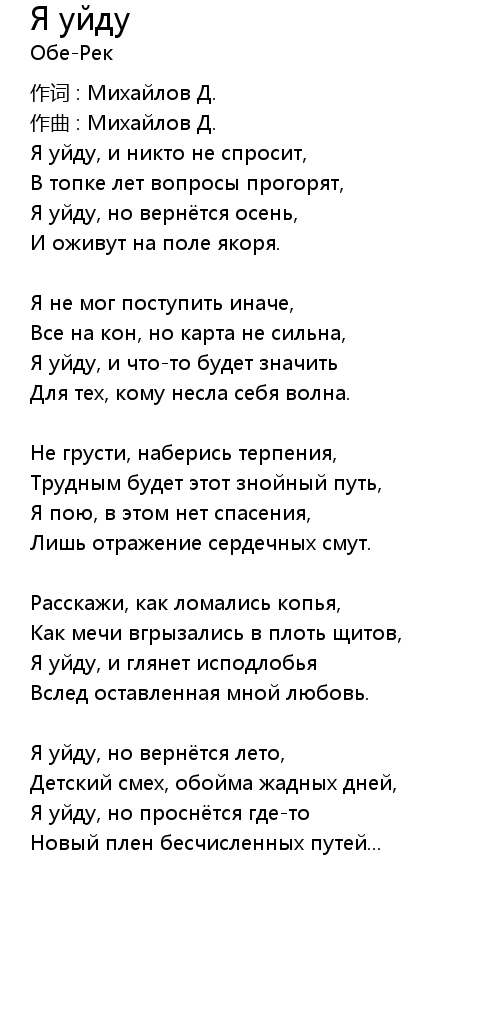 Я уйду
Обе-Рек

作词 : Михайлов Д.
作曲 : Михайлов Д.
Я уйду, и никто не спросит,
В топке лет вопросы прогорят,
Я уйду, но вернётся осень,
И оживут на поле якоря.

Я не мог поступить иначе,
Все на кон, но карта не сильна,
Я уйду, и что-то будет значить
Для тех, кому несла себя волна.

Не грусти, наберись терпения,
Трудным будет этот знойный путь,
Я пою, в этом нет спасения,
Лишь отражение сердечных смут.

Расскажи, как ломались копья,
Как мечи вгрызались в плоть щитов,
Я уйду, и глянет исподлобья
Вслед оставленная мной любовь.

Я уйду, но вернётся лето,
Детский смех, обойма жадных дней,
Я уйду, но проснётся где-то
Новый плен бесчисленных путей...